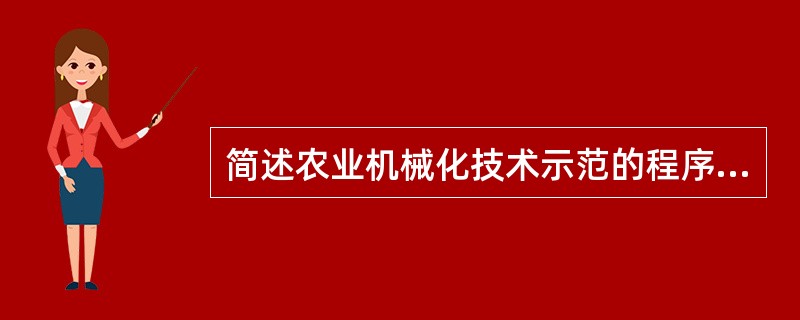 简述农业机械化技术示范的程序...